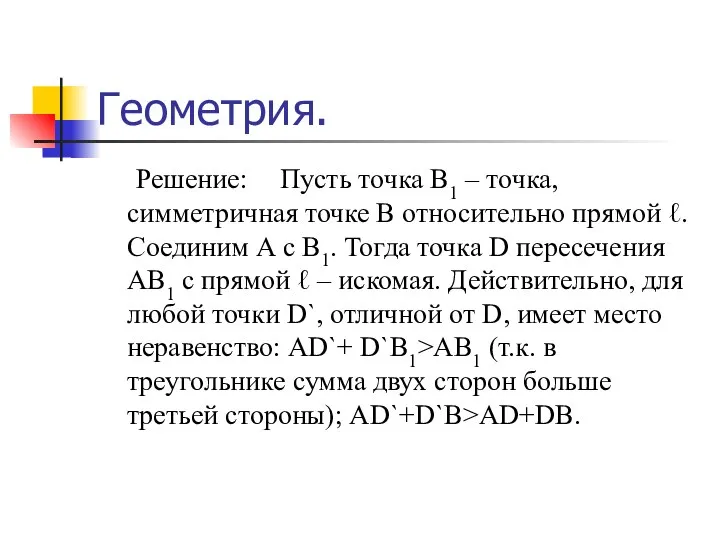 Геометрия.

Решение: Пусть точка $B_1$ – точка, симметричная точке B относительно прямой $\ell$. Соединим A с $B_1$. Тогда точка D пересечения $AB_1$ с прямой $\ell$ – искомая. Действительно, для любой точки D`, отличной от D, имеет место неравенство: AD`+ D`$B_1$>$AB_1$ (т.к. в треугольнике сумма двух сторон больше третьей стороны); AD`+D`B>AD+DB.